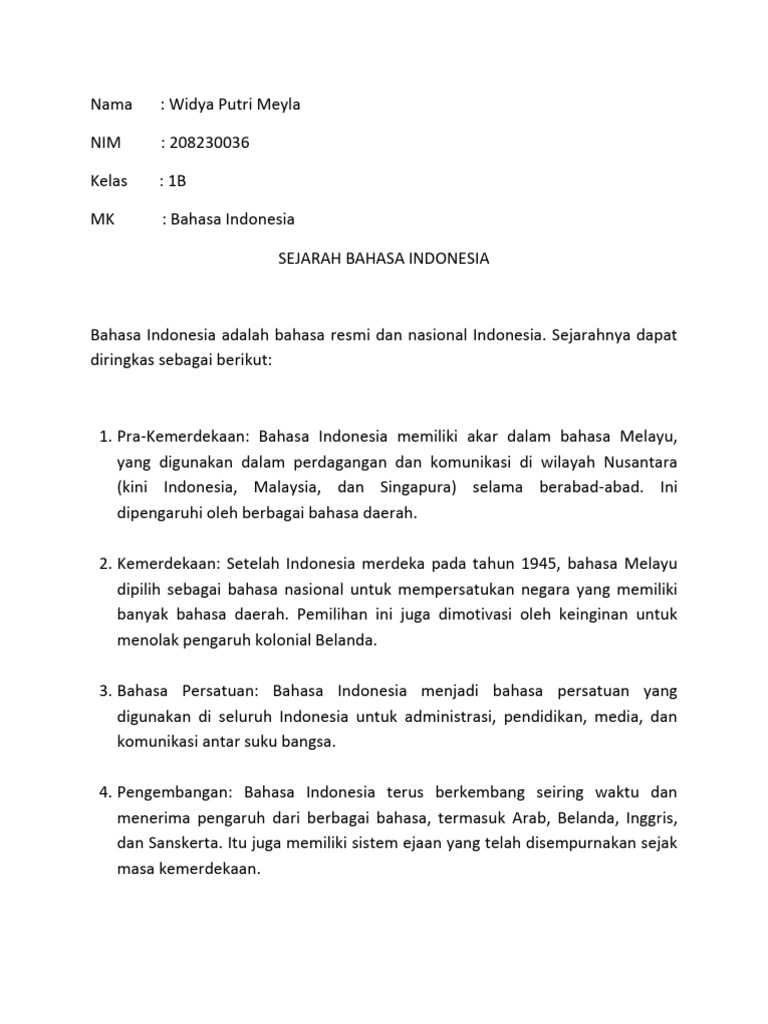 Nama : Widya Putri Meyla

NIM : 208230036

Kelas : 1B

MK : Bahasa Indonesia

SEJARAH BAHASA INDONESIA

Bahasa Indonesia adalah bahasa resmi dan nasional Indonesia. Sejarahnya dapat diringkas sebagai berikut:

1. Pra-Kemerdekaan: Bahasa Indonesia memiliki akar dalam bahasa Melayu, yang digunakan dalam perdagangan dan komunikasi di wilayah Nusantara (kini Indonesia, Malaysia, dan Singapura) selama berabad-abad. Ini dipengaruhi oleh berbagai bahasa daerah.

2. Kemerdekaan: Setelah Indonesia merdeka pada tahun 1945, bahasa Melayu dipilih sebagai bahasa nasional untuk mempersatukan negara yang memiliki banyak bahasa daerah. Pemilihan ini juga dimotivasi oleh keinginan untuk menolak pengaruh kolonial Belanda.

3. Bahasa Persatuan: Bahasa Indonesia menjadi bahasa persatuan yang digunakan di seluruh Indonesia untuk administrasi, pendidikan, media, dan komunikasi antar suku bangsa.

4. Pengembangan: Bahasa Indonesia terus berkembang seiring waktu dan menerima pengaruh dari berbagai bahasa, termasuk Arab, Belanda, Inggris, dan Sanskerta. Itu juga memiliki sistem ejaan yang telah disempurnakan sejak masa kemerdekaan.